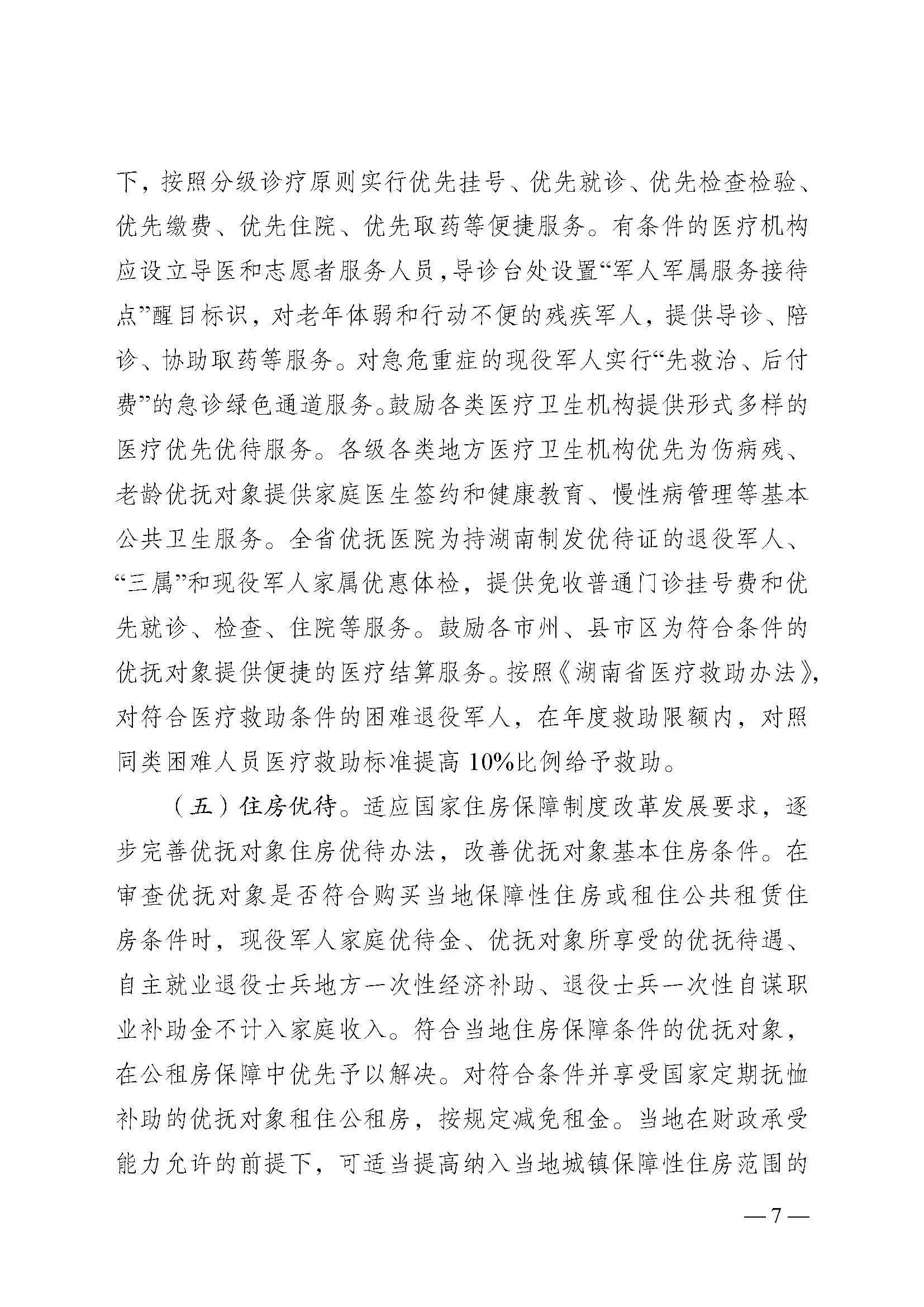 下，按照分级诊疗原则实行优先挂号、优先就诊、优先检查检验、优先缴费、优先住院、优先取药等便捷服务。有条件的医疗机构应设立导医和志愿者服务人员，导诊台处设置“军人军属服务接待点”醒目标识，对老年体弱和行动不便的残疾军人，提供导诊、陪诊、协助取药等服务。对急危重症的现役军人实行“先救治、后付费”的急诊绿色通道服务。鼓励各类医疗卫生机构提供形式多样的医疗优先优待服务。各级各类地方医疗卫生机构优先为伤病残、老龄优抚对象提供家庭医生签约和健康教育、慢性病管理等基本公共卫生服务。全省优抚医院为持湖南制发优待证的退役军人、“三属”和现役军人家属优惠体检，提供免收普通门诊挂号费和优先就诊、检查、住院等服务。鼓励各市州、县市区为符合条件的优抚对象提供便捷的医疗结算服务。按照《湖南省医疗救助办法》，对符合医疗救助条件的困难退役军人，在年度救助限额内，对照同类困难人员医疗救助标准提高10%比例给予救助。

（五）住房优待。适应国家住房保障制度改革发展要求，逐步完善优抚对象住房优待办法，改善优抚对象基本住房条件。在审查优抚对象是否符合购买当地保障性住房或租住公共租赁住房条件时，现役军人家庭优待金、优抚对象所享受的优抚待遇、自主就业退役士兵地方一次性经济补助、退役士兵一次性自谋职业补助金不计入家庭收入。符合当地住房保障条件的优抚对象，在公租房保障中优先予以解决。对符合条件并享受国家定期抚恤补助的优抚对象租住公租房，按规定减免租金。当地在财政承受能力允许的前提下，可适当提高纳入当地城镇保障性住房范围的

— 7 —